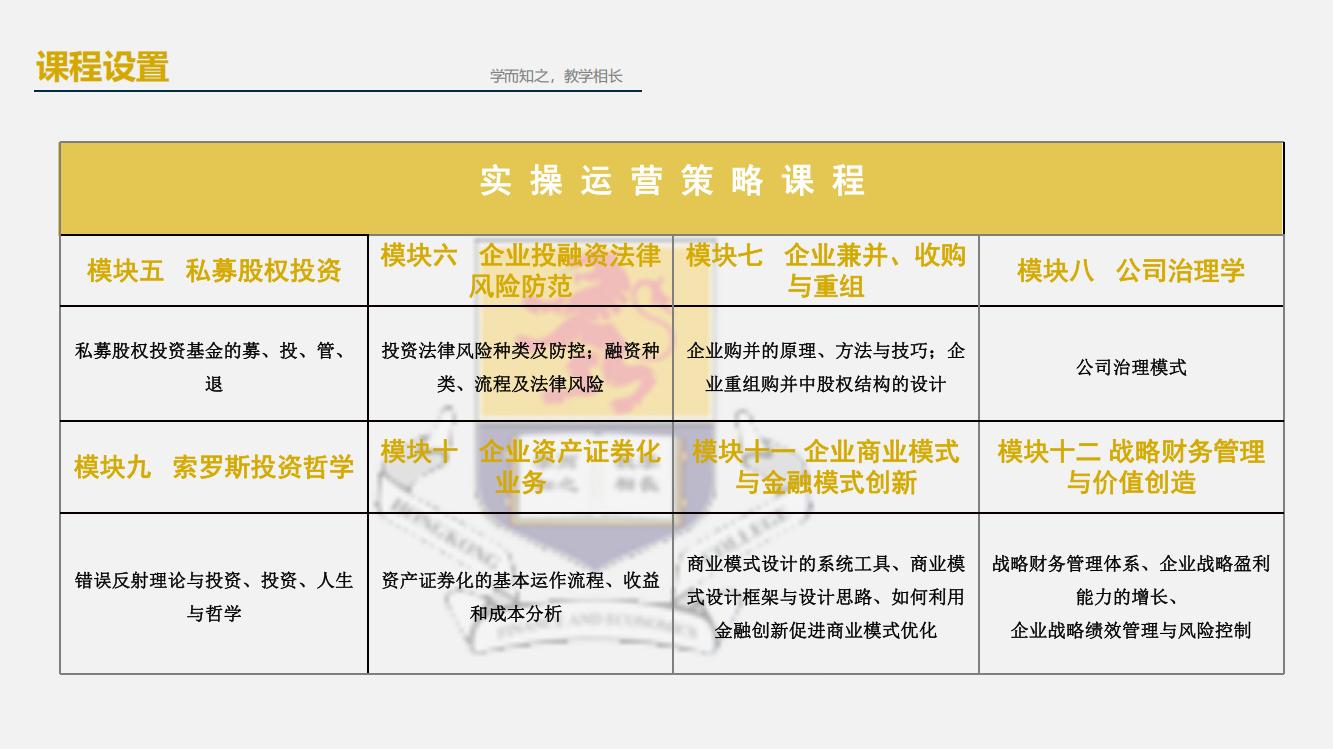 课程设置

学而知之，教学相长

| 实操运营策略课程 | | | |
|---|---|---|---|
| 模块五　私募股权投资 | 模块六　企业投融资法律风险防范 | 模块七　企业兼并、收购与重组 | 模块八　公司治理学 |
| 私募股权投资基金的募、投、管、退 | 投资法律风险种类及防控；融资种类、流程及法律风险 | 企业购并的原理、方法与技巧；企业重组购并中股权结构的设计 | 公司治理模式 |
| 模块九　索罗斯投资哲学 | 模块十　企业资产证券化业务 | 模块十一 企业商业模式与金融模式创新 | 模块十二 战略财务管理与价值创造 |
| 错误反射理论与投资、投资、人生与哲学 | 资产证券化的基本运作流程、收益和成本分析 | 商业模式设计的系统工具、商业模式设计框架与设计思路、如何利用金融创新促进商业模式优化 | 战略财务管理体系、企业战略盈利能力的增长、企业战略绩效管理与风险控制 |